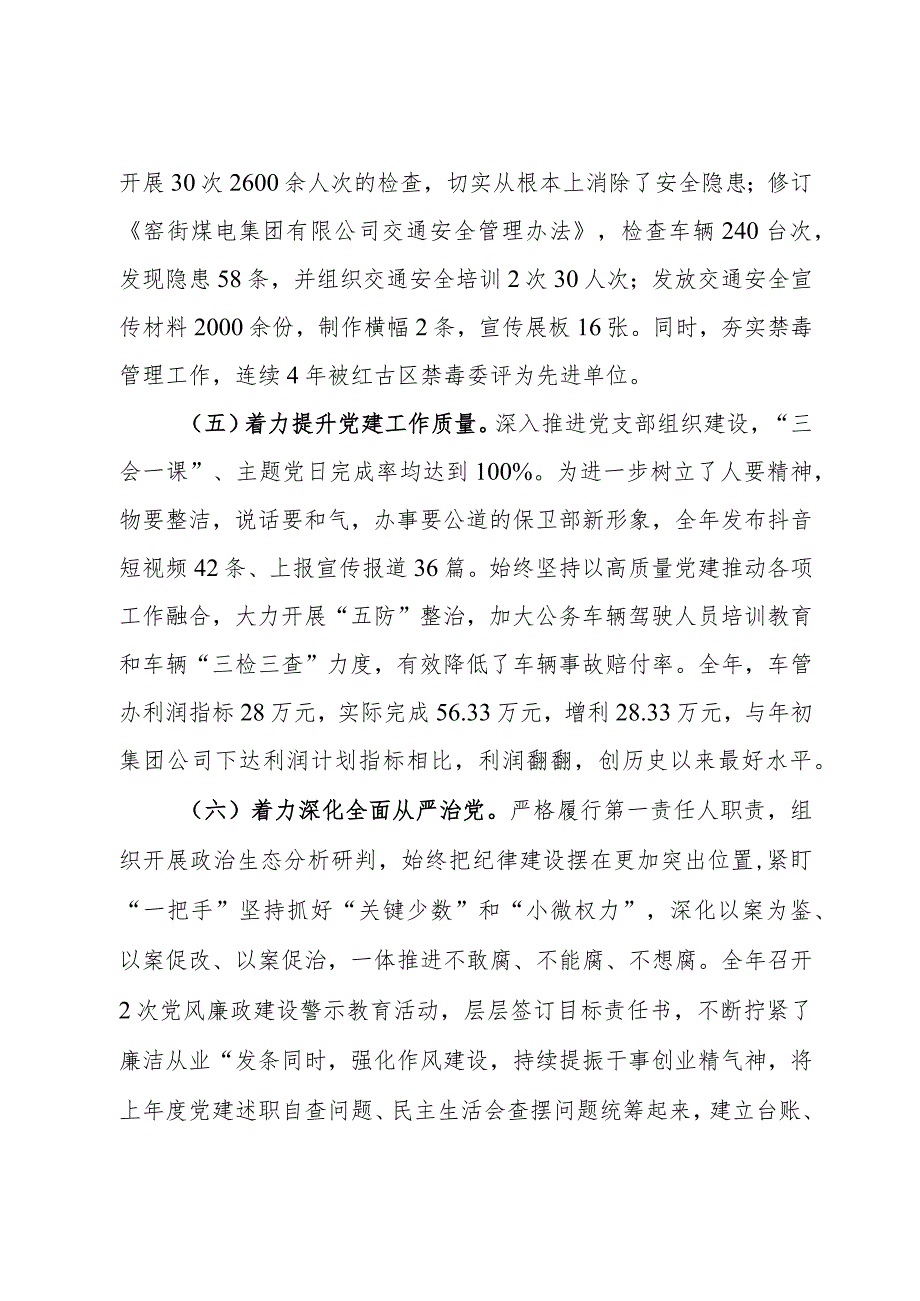 开展30次2600余人次的检查，切实从根本上消除了安全隐患；修订《窑街煤电集团有限公司交通安全管理办法》，检查车辆240台次，发现隐患58条，并组织交通安全培训2次30人次；发放交通安全宣传材料2000余份，制作横幅2条，宣传展板16张。同时，夯实禁毒管理工作，连续4年被红古区禁毒委评为先进单位。

（五）着力提升党建工作质量。深入推进党支部组织建设，“三会一课”、主题党日完成率均达到100%。为进一步树立了人要精神，物要整洁，说话要和气，办事要公道的保卫部新形象，全年发布抖音短视频42条、上报宣传报道36篇。始终坚持以高质量党建推动各项工作融合，大力开展“五防”整治，加大公务车辆驾驶人员培训教育和车辆“三检三查”力度，有效降低了车辆事故赔付率。全年，车管办利润指标28万元，实际完成56.33万元，增利28.33万元，与年初集团公司下达利润计划指标相比，利润翻翻，创历史以来最好水平。

（六）着力深化全面从严治党。严格履行第一责任人职责，组织开展政治生态分析研判，始终把纪律建设摆在更加突出位置，紧盯“一把手”坚持抓好“关键少数”和“小微权力”，深化以案为鉴、以案促改、以案促治，一体推进不敢腐、不能腐、不想腐。全年召开2次党风廉政建设警示教育活动，层层签订目标责任书，不断拧紧了廉洁从业“发条同时，强化作风建设，持续提振干事创业精气神，将上年度党建述职自查问题、民主生活会查摆问题统筹起来，建立台账、